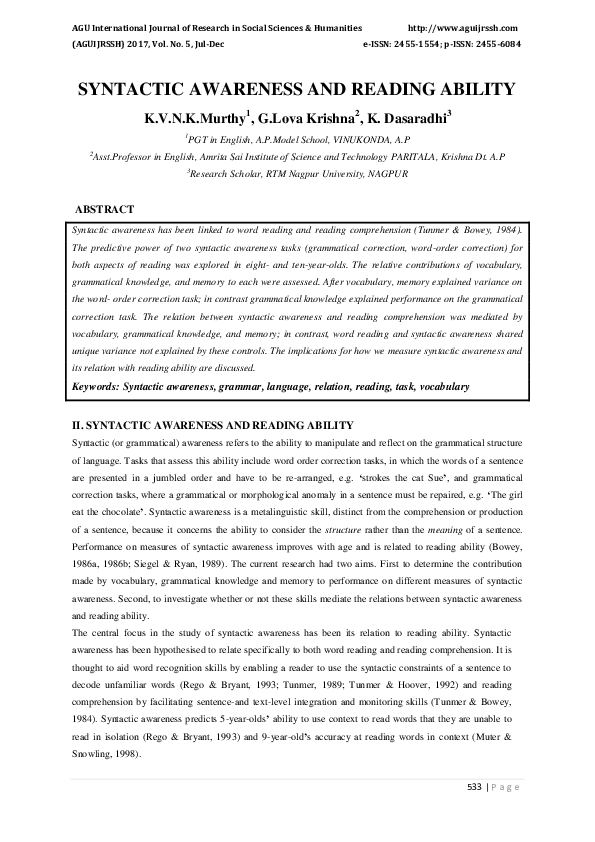 AGU International Journal of Research in Social Sciences & Humanities http://www.aguijrssh.com
(AGUIJRSSH) 2017, Vol. No. 5, Jul-Dec e-ISSN: 2455-1554; p-ISSN: 2455-6084

SYNTACTIC AWARENESS AND READING ABILITY

K.V.N.K.Murthy$^1$, G.Lova Krishna$^2$, K. Dasaradhi$^3$

$^1$PGT in English, A.P.Model School, VINUKONDA, A.P

$^2$Asst.Professor in English, Amrita Sai Institute of Science and Technology PARITALA, Krishna Dt. A.P

$^3$Research Scholar, RTM Nagpur University, NAGPUR

ABSTRACT

Syntactic awareness has been linked to word reading and reading comprehension (Tunmer & Bowey, 1984). The predictive power of two syntactic awareness tasks (grammatical correction, word-order correction) for both aspects of reading was explored in eight- and ten-year-olds. The relative contributions of vocabulary, grammatical knowledge, and memory to each were assessed. After vocabulary, memory explained variance on the word- order correction task; in contrast grammatical knowledge explained performance on the grammatical correction task. The relation between syntactic awareness and reading comprehension was mediated by vocabulary, grammatical knowledge, and memory; in contrast, word reading and syntactic awareness shared unique variance not explained by these controls. The implications for how we measure syntactic awareness and its relation with reading ability are discussed.

Keywords: Syntactic awareness, grammar, language, relation, reading, task, vocabulary

II. SYNTACTIC AWARENESS AND READING ABILITY

Syntactic (or grammatical) awareness refers to the ability to manipulate and reflect on the grammatical structure of language. Tasks that assess this ability include word order correction tasks, in which the words of a sentence are presented in a jumbled order and have to be re-arranged, e.g. 'strokes the cat Sue', and grammatical correction tasks, where a grammatical or morphological anomaly in a sentence must be repaired, e.g. 'The girl eat the chocolate'. Syntactic awareness is a metalinguistic skill, distinct from the comprehension or production of a sentence, because it concerns the ability to consider the structure rather than the meaning of a sentence. Performance on measures of syntactic awareness improves with age and is related to reading ability (Bowey, 1986a, 1986b; Siegel & Ryan, 1989). The current research had two aims. First to determine the contribution made by vocabulary, grammatical knowledge and memory to performance on different measures of syntactic awareness. Second, to investigate whether or not these skills mediate the relations between syntactic awareness and reading ability.

The central focus in the study of syntactic awareness has been its relation to reading ability. Syntactic awareness has been hypothesised to relate specifically to both word reading and reading comprehension. It is thought to aid word recognition skills by enabling a reader to use the syntactic constraints of a sentence to decode unfamiliar words (Rego & Bryant, 1993; Tunmer, 1989; Tunmer & Hoover, 1992) and reading comprehension by facilitating sentence-and text-level integration and monitoring skills (Tunmer & Bowey, 1984). Syntactic awareness predicts 5-year-olds' ability to use context to read words that they are unable to read in isolation (Rego & Bryant, 1993) and 9-year-old's accuracy at reading words in context (Muter & Snowling, 1998).

533 | P a g e